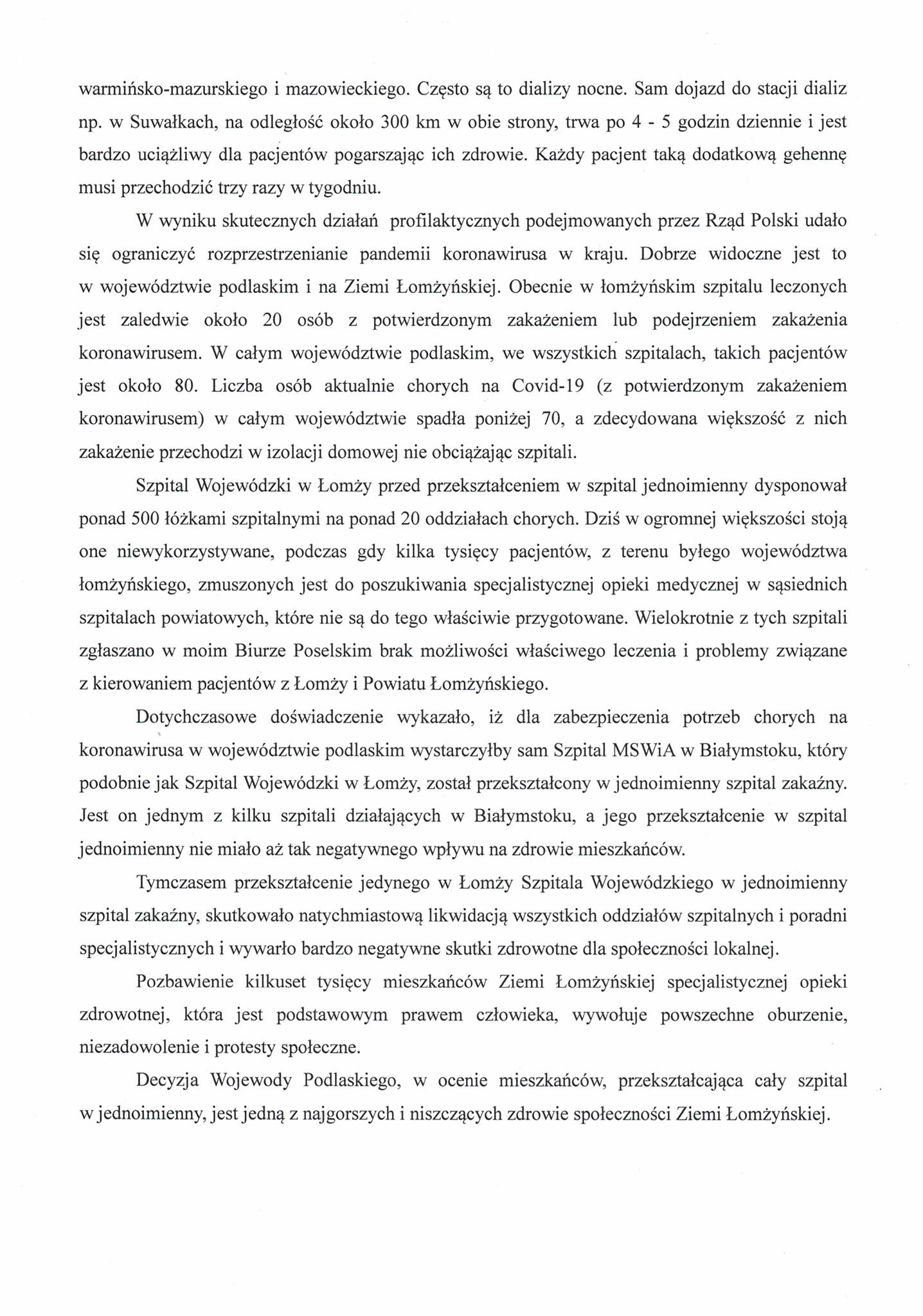 warmińsko-mazurskiego i mazowieckiego. Często są to dializy nocne. Sam dojazd do stacji dializ np. w Suwałkach, na odległość około 300 km w obie strony, trwa po 4 - 5 godzin dziennie i jest bardzo uciążliwy dla pacjentów pogarszając ich zdrowie. Każdy pacjent taką dodatkową gehennę musi przechodzić trzy razy w tygodniu.

W wyniku skutecznych działań profilaktycznych podejmowanych przez Rząd Polski udało się ograniczyć rozprzestrzenianie pandemii koronawirusa w kraju. Dobrze widoczne jest to w województwie podlaskim i na Ziemi Łomżyńskiej. Obecnie w łomżyńskim szpitalu leczonych jest zaledwie około 20 osób z potwierdzonym zakażeniem lub podejrzeniem zakażenia koronawirusem. W całym województwie podlaskim, we wszystkich szpitalach, takich pacjentów jest około 80. Liczba osób aktualnie chorych na Covid-19 (z potwierdzonym zakażeniem koronawirusem) w całym województwie spadła poniżej 70, a zdecydowana większość z nich zakażenie przechodzi w izolacji domowej nie obciążając szpitali.

Szpital Wojewódzki w Łomży przed przekształceniem w szpital jednoimienny dysponował ponad 500 łóżkami szpitalnymi na ponad 20 oddziałach chorych. Dziś w ogromnej większości stoją one niewykorzystywane, podczas gdy kilka tysięcy pacjentów, z terenu byłego województwa łomżyńskiego, zmuszonych jest do poszukiwania specjalistycznej opieki medycznej w sąsiednich szpitalach powiatowych, które nie są do tego właściwie przygotowane. Wielokrotnie z tych szpitali zgłaszano w moim Biurze Poselskim brak możliwości właściwego leczenia i problemy związane z kierowaniem pacjentów z Łomży i Powiatu Łomżyńskiego.

Dotychczasowe doświadczenie wykazało, iż dla zabezpieczenia potrzeb chorych na koronawirusa w województwie podlaskim wystarczyłby sam Szpital MSWiA w Białymstoku, który podobnie jak Szpital Wojewódzki w Łomży, został przekształcony w jednoimienny szpital zakaźny. Jest on jednym z kilku szpitali działających w Białymstoku, a jego przekształcenie w szpital jednoimienny nie miało aż tak negatywnego wpływu na zdrowie mieszkańców.

Tymczasem przekształcenie jedynego w Łomży Szpitala Wojewódzkiego w jednoimienny szpital zakaźny, skutkowało natychmiastową likwidacją wszystkich oddziałów szpitalnych i poradni specjalistycznych i wywarło bardzo negatywne skutki zdrowotne dla społeczności lokalnej.

Pozbawienie kilkuset tysięcy mieszkańców Ziemi Łomżyńskiej specjalistycznej opieki zdrowotnej, która jest podstawowym prawem człowieka, wywołuje powszechne oburzenie, niezadowolenie i protesty społeczne.

Decyzja Wojewody Podlaskiego, w ocenie mieszkańców, przekształcająca cały szpital w jednoimienny, jest jedną z najgorszych i niszczących zdrowie społeczności Ziemi Łomżyńskiej.